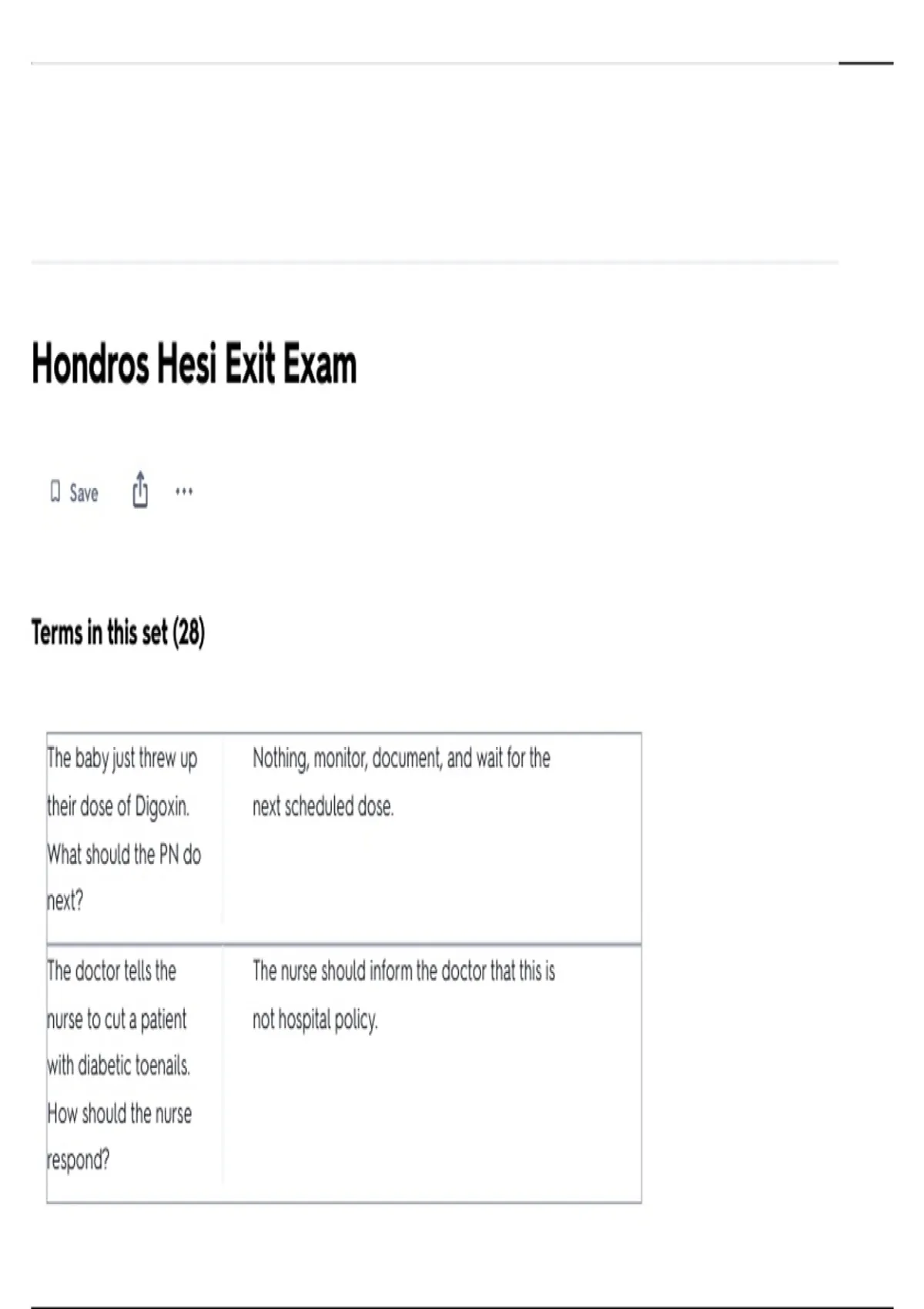 Hondros Hesi Exit Exam

Save ...

Terms in this set (28)

| | |
|---|---|
| The baby just threw up their dose of Digoxin. What should the PN do next? | Nothing, monitor, document, and wait for the next scheduled dose. |
| The doctor tells the nurse to cut a patient with diabetic toenails. How should the nurse respond? | The nurse should inform the doctor that this is not hospital policy. |